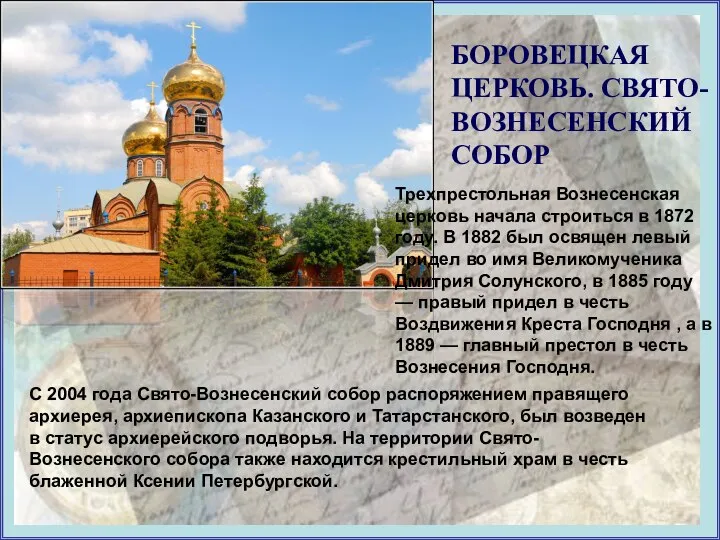 БОРОВЕЦКАЯ ЦЕРКОВЬ. СВЯТО-ВОЗНЕСЕНСКИЙ СОБОР

Трехпрестольная Вознесенская церковь начала строиться в 1872 году. В 1882 был освящен левый придел во имя Великомученика Дмитрия Солунского, в 1885 году — правый придел в честь Воздвижения Креста Господня , а в 1889 — главный престол в честь Вознесения Господня.

С 2004 года Свято-Вознесенский собор распоряжением правящего архиерея, архиепископа Казанского и Татарстанского, был возведен в статус архиерейского подворья. На территории Свято-Вознесенского собора также находится крестильный храм в честь блаженной Ксении Петербургской.